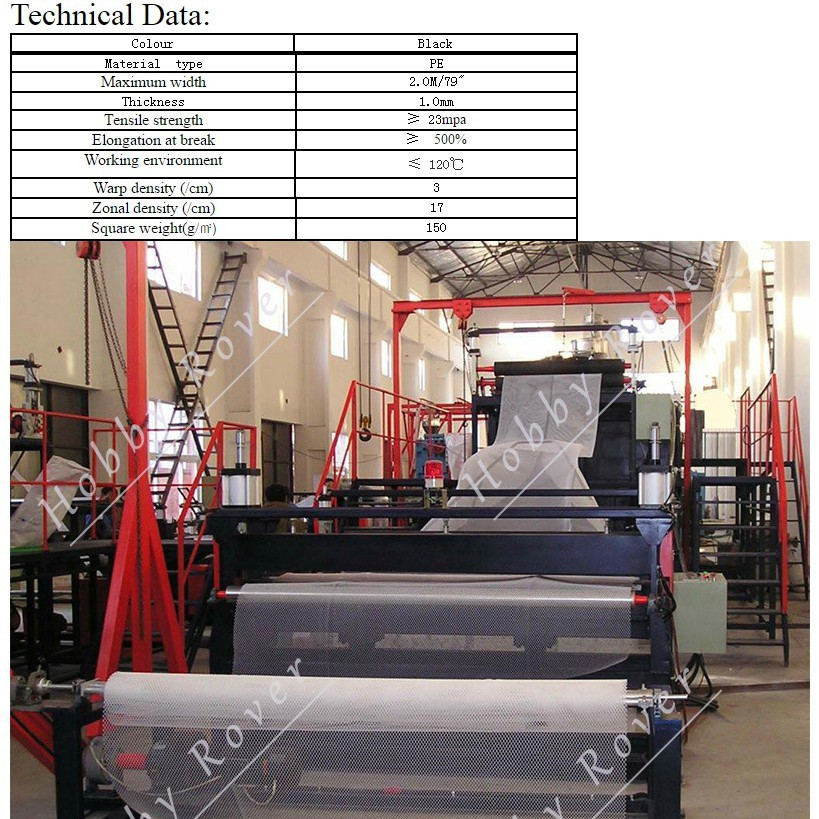 Technical Data:

| Colour | Black |
|---|---|
| Material type | PE |
| Maximum width | 2.0M/79" |
| Thickness | 1.0mm |
| Tensile strength | ≥ 23mpa |
| Elongation at break | ≥ 500% |
| Working environment | ≤ 120℃ |
| Warp density (/cm) | 3 |
| Zonal density (/cm) | 17 |
| Square weight(g/㎡) | 150 |

Hobby Rover